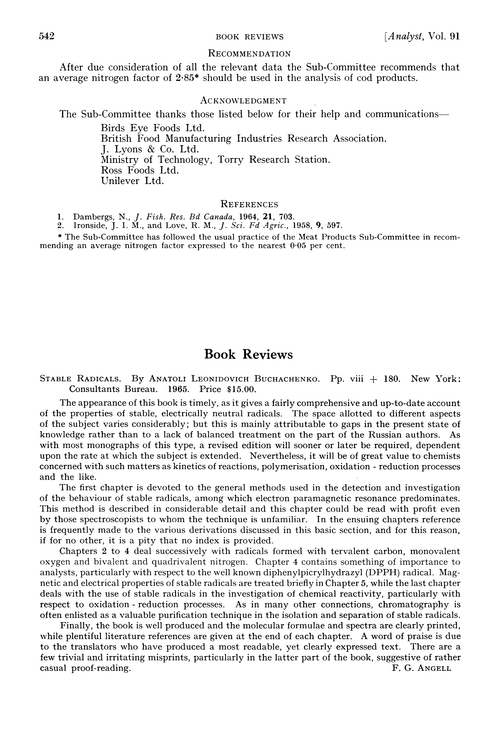 542 BOOK REVIEWS [Analyst, Vol. 91

RECOMMENDATION

After due consideration of all the relevant data the Sub-Committee recommends that an average nitrogen factor of 2·85* should be used in the analysis of cod products.

ACKNOWLEDGMENT

The Sub-Committee thanks those listed below for their help and communications—

Birds Eye Foods Ltd.
British Food Manufacturing Industries Research Association.
J. Lyons & Co. Ltd.
Ministry of Technology, Torry Research Station.
Ross Foods Ltd.
Unilever Ltd.

REFERENCES

1. Dambergs, N., J. Fish. Res. Bd Canada, 1964, 21, 703.
2. Ironside, J. I. M., and Love, R. M., J. Sci. Fd Agric., 1958, 9, 597.

* The Sub-Committee has followed the usual practice of the Meat Products Sub-Committee in recommending an average nitrogen factor expressed to the nearest 0·05 per cent.

Book Reviews

STABLE RADICALS. By ANATOLI LEONIDOVICH BUCHACHENKO. Pp. viii + 180. New York: Consultants Bureau. 1965. Price $15.00.

The appearance of this book is timely, as it gives a fairly comprehensive and up-to-date account of the properties of stable, electrically neutral radicals. The space allotted to different aspects of the subject varies considerably; but this is mainly attributable to gaps in the present state of knowledge rather than to a lack of balanced treatment on the part of the Russian authors. As with most monographs of this type, a revised edition will sooner or later be required, dependent upon the rate at which the subject is extended. Nevertheless, it will be of great value to chemists concerned with such matters as kinetics of reactions, polymerisation, oxidation - reduction processes and the like.

The first chapter is devoted to the general methods used in the detection and investigation of the behaviour of stable radicals, among which electron paramagnetic resonance predominates. This method is described in considerable detail and this chapter could be read with profit even by those spectroscopists to whom the technique is unfamiliar. In the ensuing chapters reference is frequently made to the various derivations discussed in this basic section, and for this reason, if for no other, it is a pity that no index is provided.

Chapters 2 to 4 deal successively with radicals formed with tervalent carbon, monovalent oxygen and bivalent and quadrivalent nitrogen. Chapter 4 contains something of importance to analysts, particularly with respect to the well known diphenylpicrylhydrazyl (DPPH) radical. Magnetic and electrical properties of stable radicals are treated briefly in Chapter 5, while the last chapter deals with the use of stable radicals in the investigation of chemical reactivity, particularly with respect to oxidation - reduction processes. As in many other connections, chromatography is often enlisted as a valuable purification technique in the isolation and separation of stable radicals.

Finally, the book is well produced and the molecular formulae and spectra are clearly printed, while plentiful literature references are given at the end of each chapter. A word of praise is due to the translators who have produced a most readable, yet clearly expressed text. There are a few trivial and irritating misprints, particularly in the latter part of the book, suggestive of rather casual proof-reading. F. G. ANGELL